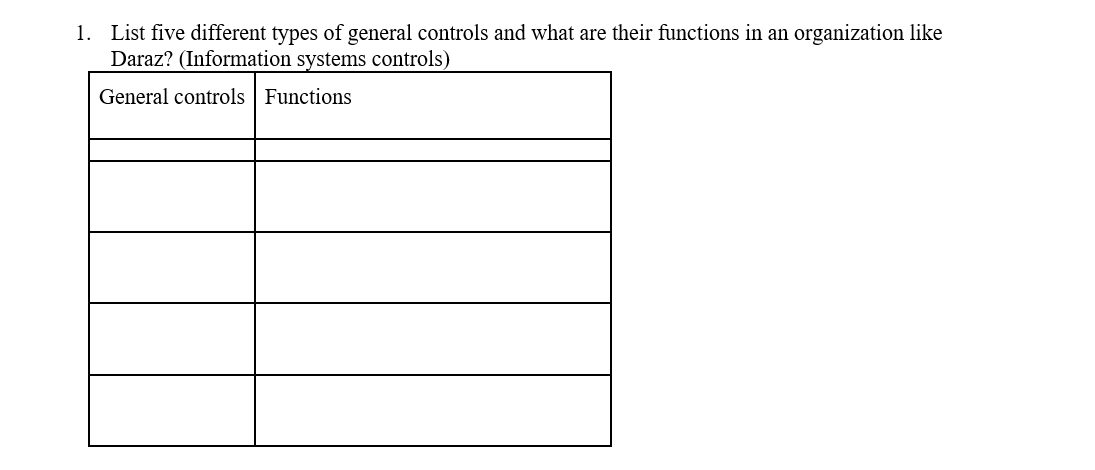 1. List five different types of general controls and what are their functions in an organization like Daraz? (Information systems controls)

| General controls | Functions |
|---|---|
| | |
| | |
| | |
| | |
| | |